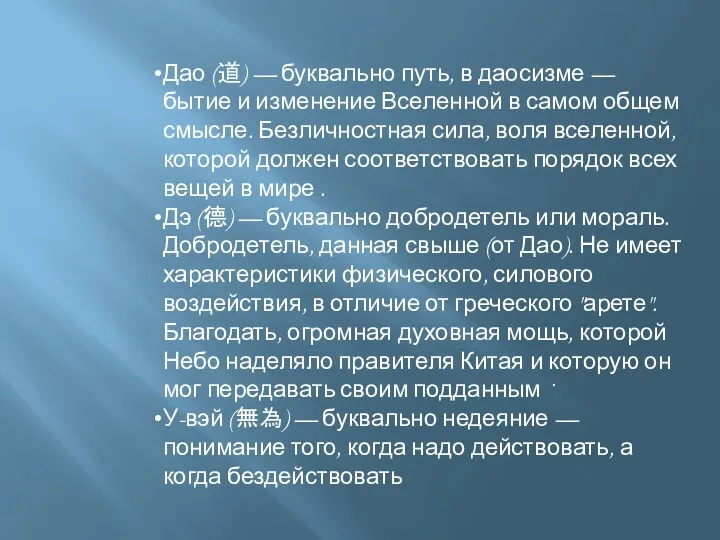 •Дао (道) — буквально путь, в даосизме — бытие и изменение Вселенной в самом общем смысле. Безличностная сила, воля вселенной, которой должен соответствовать порядок всех вещей в мире .

•Дэ (德) — буквально добродетель или мораль. Добродетель, данная свыше (от Дао). Не имеет характеристики физического, силового воздействия, в отличие от греческого "арете". Благодать, огромная духовная мощь, которой Небо наделяло правителя Китая и которую он мог передавать своим подданным .

•У-вэй (無為) — буквально недеяние — понимание того, когда надо действовать, а когда бездействовать